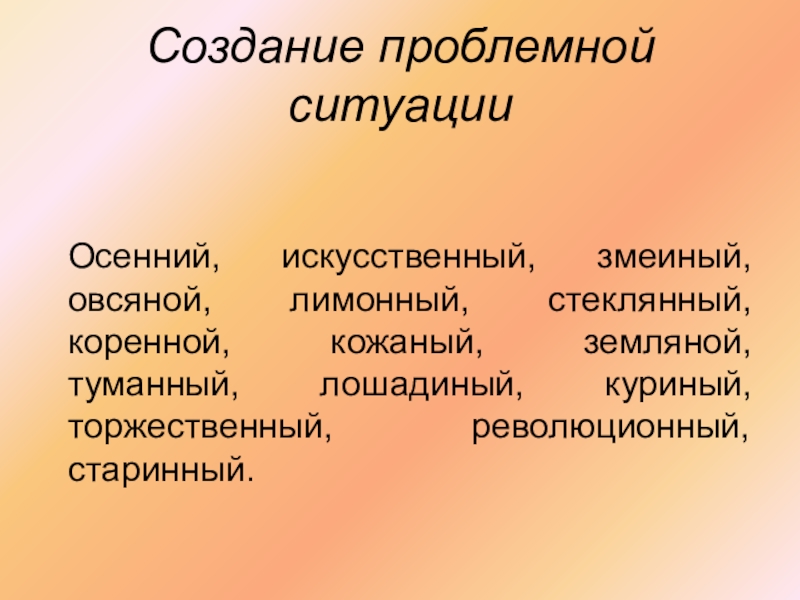 Создание проблемной ситуации

Осенний, искусственный, змеиный, овсяной, лимонный, стеклянный, коренной, кожаный, земляной, туманный, лошадиный, куриный, торжественный, революционный, старинный.